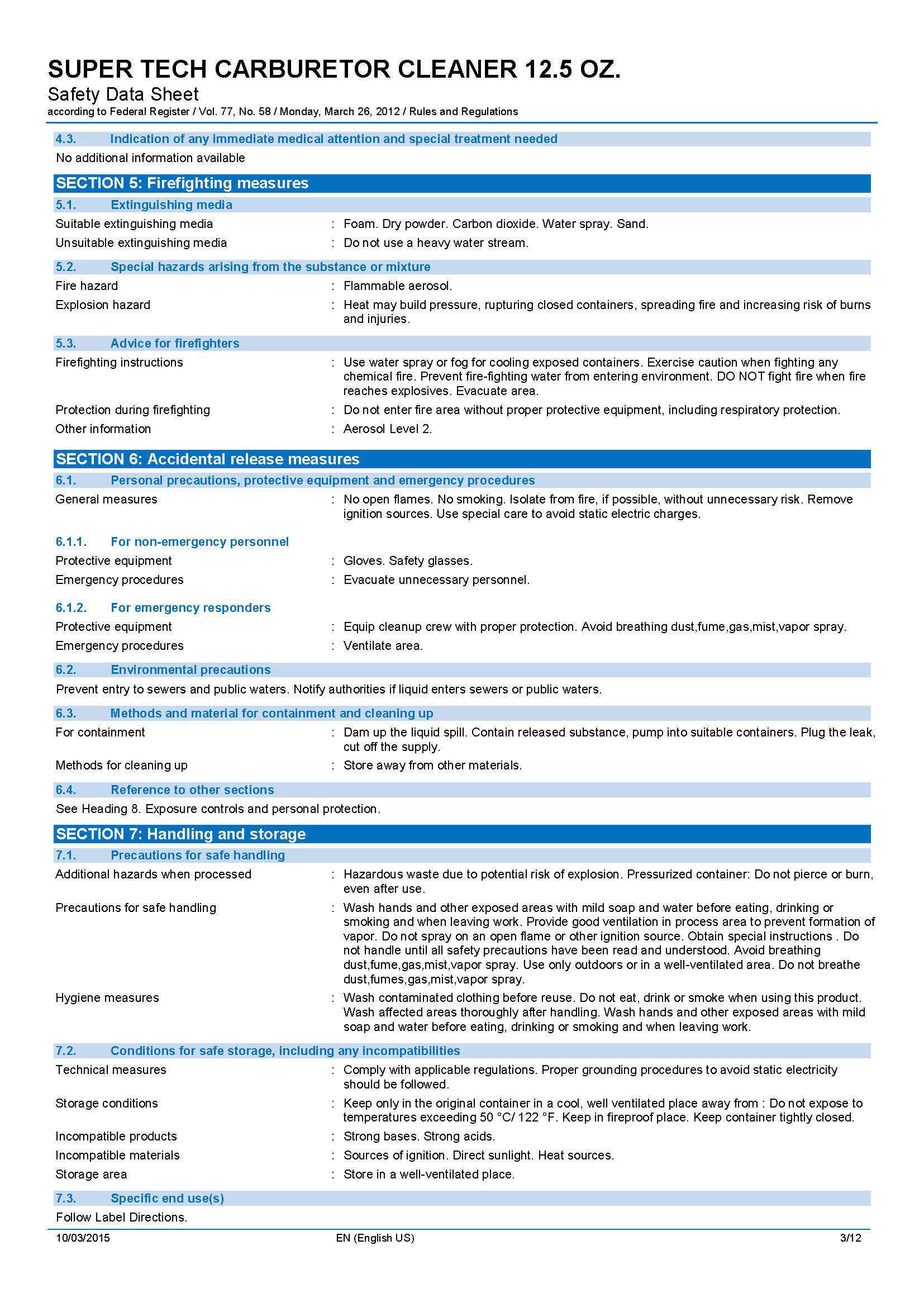 SUPER TECH CARBURETOR CLEANER 12.5 OZ.
Safety Data Sheet
according to Federal Register / Vol. 77, No. 58 / Monday, March 26, 2012 / Rules and Regulations

4.3. Indication of any immediate medical attention and special treatment needed
No additional information available

SECTION 5: Firefighting measures

5.1. Extinguishing media
Suitable extinguishing media : Foam. Dry powder. Carbon dioxide. Water spray. Sand.
Unsuitable extinguishing media : Do not use a heavy water stream.

5.2. Special hazards arising from the substance or mixture
Fire hazard : Flammable aerosol.
Explosion hazard : Heat may build pressure, rupturing closed containers, spreading fire and increasing risk of burns and injuries.

5.3. Advice for firefighters
Firefighting instructions : Use water spray or fog for cooling exposed containers. Exercise caution when fighting any chemical fire. Prevent fire-fighting water from entering environment. DO NOT fight fire when fire reaches explosives. Evacuate area.
Protection during firefighting : Do not enter fire area without proper protective equipment, including respiratory protection.
Other information : Aerosol Level 2.

SECTION 6: Accidental release measures

6.1. Personal precautions, protective equipment and emergency procedures
General measures : No open flames. No smoking. Isolate from fire, if possible, without unnecessary risk. Remove ignition sources. Use special care to avoid static electric charges.

6.1.1. For non-emergency personnel
Protective equipment : Gloves. Safety glasses.
Emergency procedures : Evacuate unnecessary personnel.

6.1.2. For emergency responders
Protective equipment : Equip cleanup crew with proper protection. Avoid breathing dust,fume,gas,mist,vapor spray.
Emergency procedures : Ventilate area.

6.2. Environmental precautions
Prevent entry to sewers and public waters. Notify authorities if liquid enters sewers or public waters.

6.3. Methods and material for containment and cleaning up
For containment : Dam up the liquid spill. Contain released substance, pump into suitable containers. Plug the leak, cut off the supply.
Methods for cleaning up : Store away from other materials.

6.4. Reference to other sections
See Heading 8. Exposure controls and personal protection.

SECTION 7: Handling and storage

7.1. Precautions for safe handling
Additional hazards when processed : Hazardous waste due to potential risk of explosion. Pressurized container: Do not pierce or burn, even after use.
Precautions for safe handling : Wash hands and other exposed areas with mild soap and water before eating, drinking or smoking and when leaving work. Provide good ventilation in process area to prevent formation of vapor. Do not spray on an open flame or other ignition source. Obtain special instructions . Do not handle until all safety precautions have been read and understood. Avoid breathing dust,fume,gas,mist,vapor spray. Use only outdoors or in a well-ventilated area. Do not breathe dust,fumes,gas,mist,vapor spray.
Hygiene measures : Wash contaminated clothing before reuse. Do not eat, drink or smoke when using this product. Wash affected areas thoroughly after handling. Wash hands and other exposed areas with mild soap and water before eating, drinking or smoking and when leaving work.

7.2. Conditions for safe storage, including any incompatibilities
Technical measures : Comply with applicable regulations. Proper grounding procedures to avoid static electricity should be followed.
Storage conditions : Keep only in the original container in a cool, well ventilated place away from : Do not expose to temperatures exceeding 50 °C/ 122 °F. Keep in fireproof place. Keep container tightly closed.
Incompatible products : Strong bases. Strong acids.
Incompatible materials : Sources of ignition. Direct sunlight. Heat sources.
Storage area : Store in a well-ventilated place.

7.3. Specific end use(s)
Follow Label Directions.

10/03/2015 EN (English US) 3/12